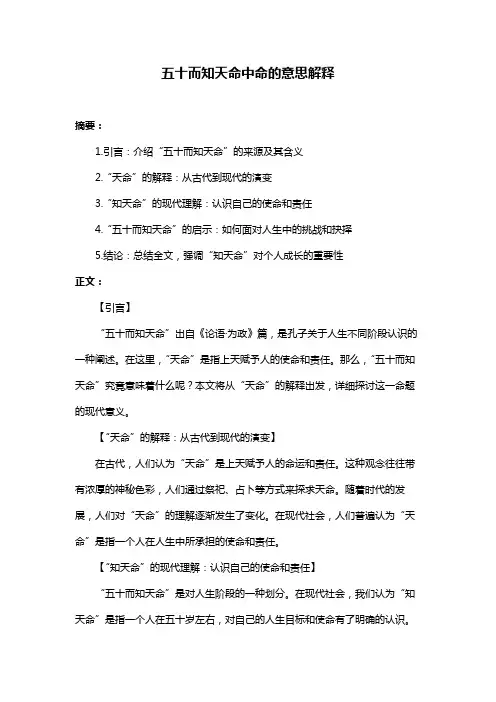 五十而知天命中命的意思解释

摘要：

1.引言：介绍“五十而知天命”的来源及其含义

2.“天命”的解释：从古代到现代的演变

3.“知天命”的现代理解：认识自己的使命和责任

4.“五十而知天命”的启示：如何面对人生中的挑战和抉择

5.结论：总结全文，强调“知天命”对个人成长的重要性

正文：

【引言】

“五十而知天命”出自《论语·为政》篇，是孔子关于人生不同阶段认识的一种阐述。在这里，“天命”是指上天赋予人的使命和责任。那么，“五十而知天命”究竟意味着什么呢？本文将从“天命”的解释出发，详细探讨这一命题的现代意义。

【“天命”的解释：从古代到现代的演变】

在古代，人们认为“天命”是上天赋予人的命运和责任。这种观念往往带有浓厚的神秘色彩，人们通过祭祀、占卜等方式来探求天命。随着时代的发展，人们对“天命”的理解逐渐发生了变化。在现代社会，人们普遍认为“天命”是指一个人在人生中所承担的使命和责任。

【“知天命”的现代理解：认识自己的使命和责任】

“五十而知天命”是对人生阶段的一种划分。在现代社会，我们认为“知天命”是指一个人在五十岁左右，对自己的人生目标和使命有了明确的认识。